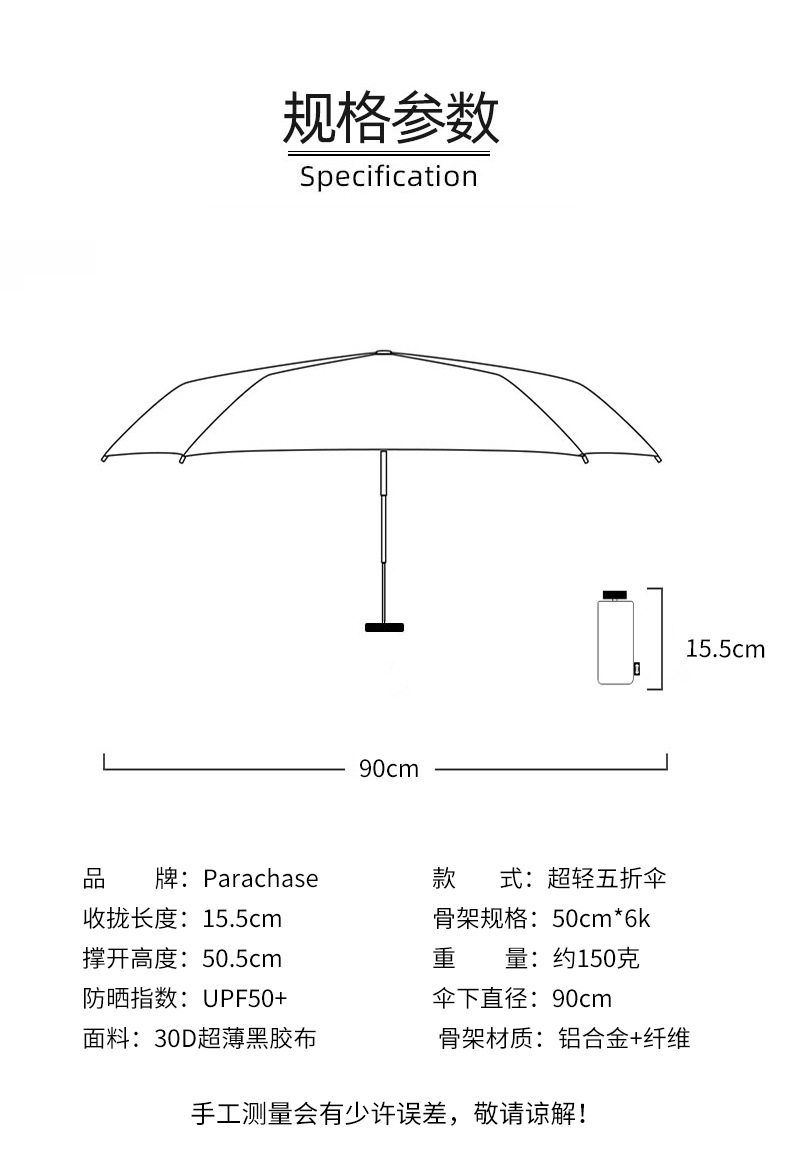 规格参数
Specification

15.5cm

90cm

品　　牌：Parachase
收拢长度：15.5cm
撑开高度：50.5cm
防晒指数：UPF50+
面料：30D超薄黑胶布

款　　式：超轻五折伞
骨架规格：50cm*6k
重　　量：约150克
伞下直径：90cm
骨架材质：铝合金+纤维

手工测量会有少许误差，敬请谅解！